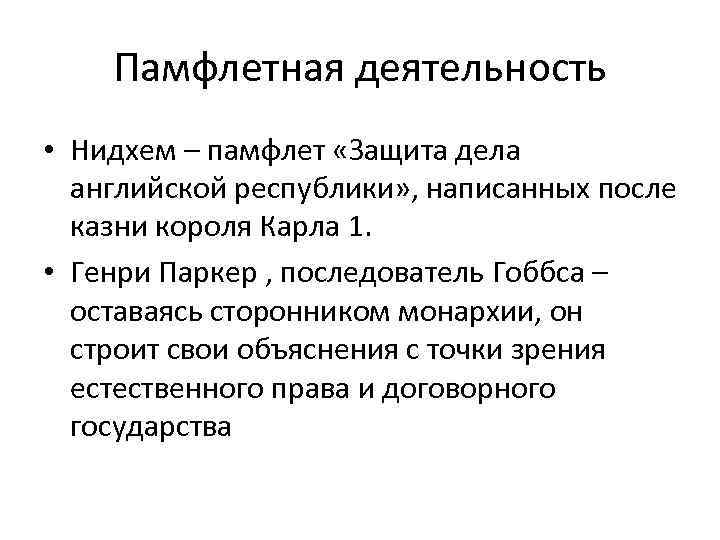 Памфлетная деятельность

• Нидхем – памфлет «Защита дела английской республики», написанных после казни короля Карла 1.

• Генри Паркер , последователь Гоббса – оставаясь сторонником монархии, он строит свои объяснения с точки зрения естественного права и договорного государства